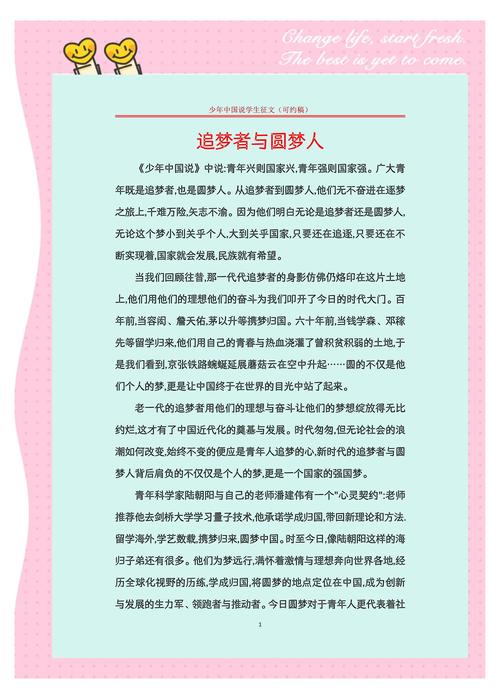 Change life, start fresh.
The best is yet to come.

少年中国说学生征文（可约稿）

追梦者与圆梦人

《少年中国说》中说:青年兴则国家兴,青年强则国家强。广大青年既是追梦者,也是圆梦人。从追梦者到圆梦人,他们无不奋进在逐梦之旅上,千难万险,矢志不渝。因为他们明白无论是追梦者还是圆梦人,无论这个梦小到关乎个人,大到关乎国家,只要还在追逐,只要还在不断实现着,国家就会发展,民族就有希望。

当我们回顾往昔,那一代代追梦者的身影仿佛仍烙印在这片土地上,他们用他们的理想他们的奋斗为我们叩开了今日的时代大门。百年前,当容闳、詹天佑,茅以升等携梦归国。六十年前,当钱学森、邓稼先等留学归来,他们用自己的青春与热血浇灌了曾积贫积弱的土地,于是我们看到,京张铁路蜿蜒延展蘑菇云在空中升起……圆的不仅是他们个人的梦,更是让中国终于在世界的目光中站了起来。

老一代的追梦者用他们的理想与奋斗让他们的梦想绽放得无比绚烂,这才有了中国近代化的奠基与发展。时代匆匆,但无论社会的浪潮如何改变,始终不变的便应是青年人追梦的心,新时代的追梦者与圆梦人背后肩负的不仅仅是个人的梦,更是一个国家的强国梦。

青年科学家陆朝阳与自己的老师潘建伟有一个"心灵契约":老师推荐他去剑桥大学学习量子技术,他承诺学成归国,带回新理论和方法.留学海外,学艺数载,携梦归来,圆梦中国。时至今日,像陆朝阳这样的海归子弟还有很多。他们为梦远行,满怀着激情与理想奔向世界各地,经历全球化视野的历练,学成归国,将圆梦的地点定位在中国,成为创新与发展的生力军、领跑者与推动者。今日圆梦对于青年人更代表着社

1